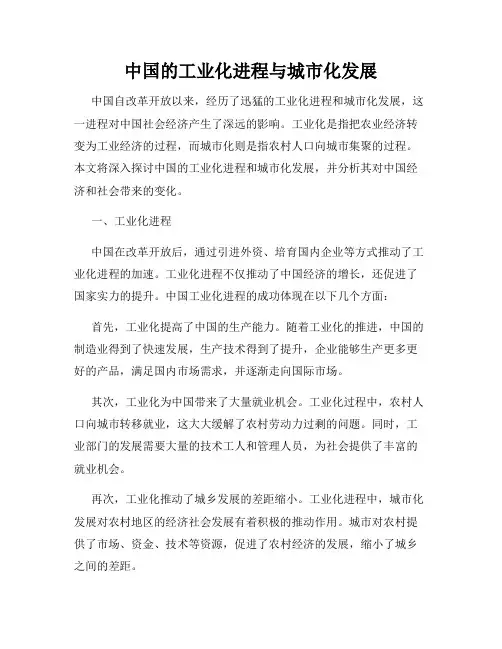 中国的工业化进程与城市化发展

中国自改革开放以来，经历了迅猛的工业化进程和城市化发展，这一进程对中国社会经济产生了深远的影响。工业化是指把农业经济转变为工业经济的过程，而城市化则是指农村人口向城市集聚的过程。本文将深入探讨中国的工业化进程和城市化发展，并分析其对中国经济和社会带来的变化。

一、工业化进程

中国在改革开放后，通过引进外资、培育国内企业等方式推动了工业化进程的加速。工业化进程不仅推动了中国经济的增长，还促进了国家实力的提升。中国工业化进程的成功体现在以下几个方面：

首先，工业化提高了中国的生产能力。随着工业化的推进，中国的制造业得到了快速发展，生产技术得到了提升，企业能够生产更多更好的产品，满足国内市场需求，并逐渐走向国际市场。

其次，工业化为中国带来了大量就业机会。工业化过程中，农村人口向城市转移就业，这大大缓解了农村劳动力过剩的问题。同时，工业部门的发展需要大量的技术工人和管理人员，为社会提供了丰富的就业机会。

再次，工业化推动了城乡发展的差距缩小。工业化进程中，城市化发展对农村地区的经济社会发展有着积极的推动作用。城市对农村提供了市场、资金、技术等资源，促进了农村经济的发展，缩小了城乡之间的差距。